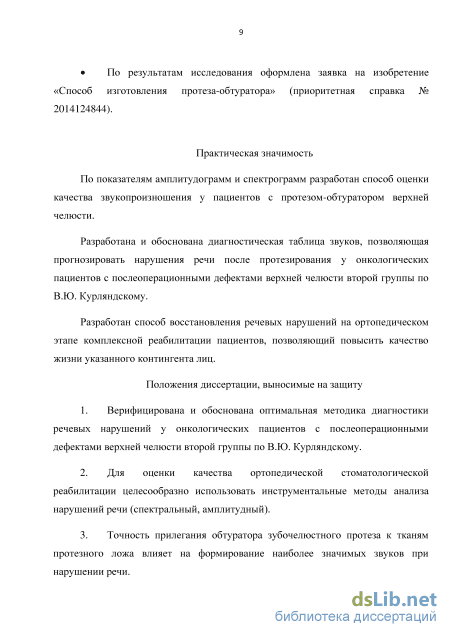 9

• По результатам исследования оформлена заявка на изобретение «Способ изготовления протеза-обтуратора» (приоритетная справка № 2014124844).

Практическая значимость

По показателям амплитудограмм и спектрограмм разработан способ оценки качества звукопроизношения у пациентов с протезом-обтуратором верхней челюсти.

Разработана и обоснована диагностическая таблица звуков, позволяющая прогнозировать нарушения речи после протезирования у онкологических пациентов с послеоперационными дефектами верхней челюсти второй группы по В.Ю. Курляндскому.

Разработан способ восстановления речевых нарушений на ортопедическом этапе комплексной реабилитации пациентов, позволяющий повысить качество жизни указанного контингента лиц.

Положения диссертации, выносимые на защиту

1. Верифицирована и обоснована оптимальная методика диагностики речевых нарушений у онкологических пациентов с послеоперационными дефектами верхней челюсти второй группы по В.Ю. Курляндскому.

2. Для оценки качества ортопедической стоматологической реабилитации целесообразно использовать инструментальные методы анализа нарушений речи (спектральный, амплитудный).

3. Точность прилегания обтуратора зубочелюстного протеза к тканям протезного ложа влияет на формирование наиболее значимых звуков при нарушении речи.

dsLib.net
библиотека диссертаций